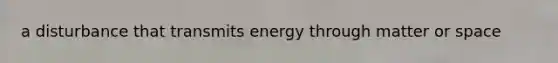 a disturbance that transmits energy through matter or space